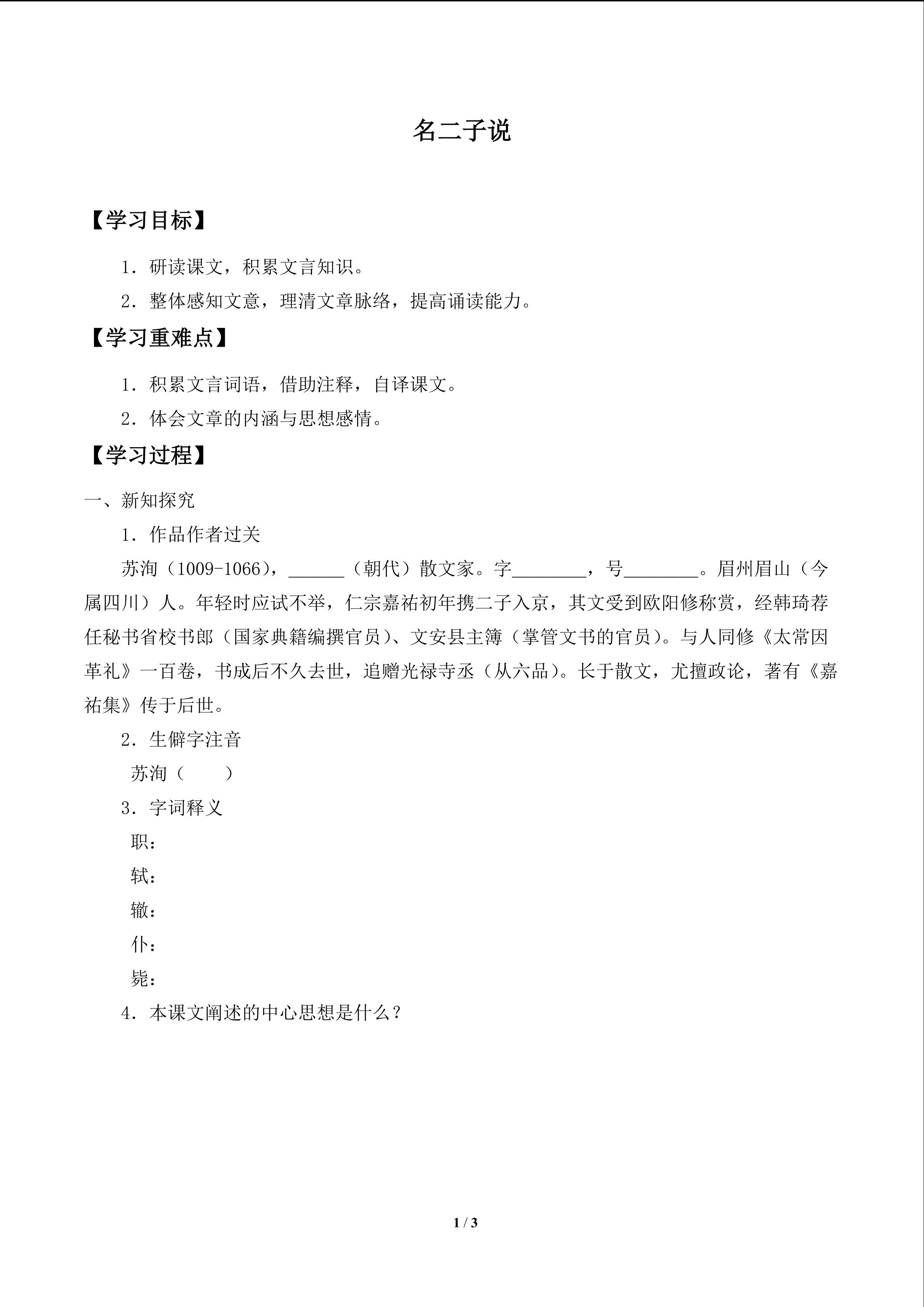 名二子说

【学习目标】

1．研读课文，积累文言知识。

2．整体感知文意，理清文章脉络，提高诵读能力。

【学习重难点】

1．积累文言词语，借助注释，自译课文。

2．体会文章的内涵与思想感情。

【学习过程】

一、新知探究

1．作品作者过关

苏洵（1009-1066），____（朝代）散文家。字____，号____。眉州眉山（今属四川）人。年轻时应试不举，仁宗嘉祐初年携二子入京，其文受到欧阳修称赏，经韩琦荐任秘书省校书郎（国家典籍编撰官员）、文安县主簿（掌管文书的官员）。与人同修《太常因革礼》一百卷，书成后不久去世，追赠光禄寺丞（从六品）。长于散文，尤擅政论，著有《嘉祐集》传于后世。

2．生僻字注音

苏洵（ ）

3．字词释义

职：

轼：

辙：

仆：

毙：

4．本课文阐述的中心思想是什么？

1 / 3